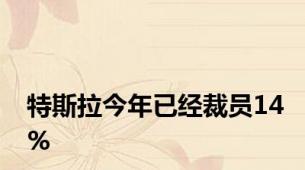 特斯拉今年已经裁员14%